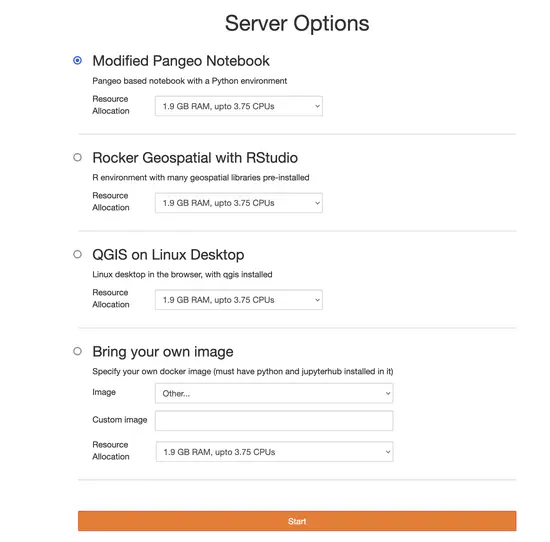 Server Options

Modified Pangeo Notebook

Pangeo based notebook with a Python environment

Resource Allocation 1.9 GB RAM, upto 3.75 CPUs

Rocker Geospatial with RStudio

R environment with many geospatial libraries pre-installed

Resource Allocation 1.9 GB RAM, upto 3.75 CPUs

QGIS on Linux Desktop

Linux desktop in the browser, with qgis installed

Resource Allocation 1.9 GB RAM, upto 3.75 CPUs

Bring your own image

Specify your own docker image (must have python and jupyterhub installed in it)

Image Other...

Custom image

Resource Allocation 1.9 GB RAM, upto 3.75 CPUs

Start